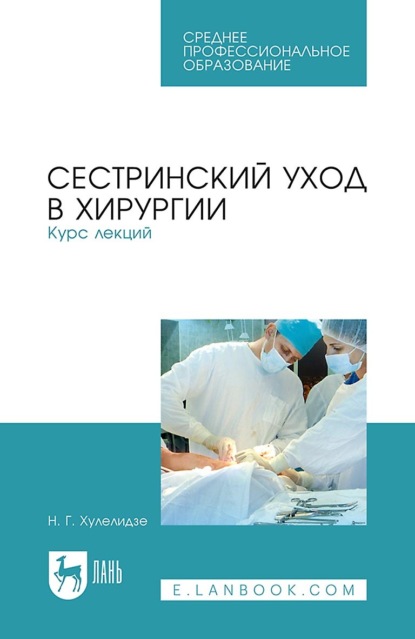 СРЕДНЕЕ ПРОФЕССИОНАЛЬНОЕ ОБРАЗОВАНИЕ

СЕСТРИНСКИЙ УХОД В ХИРУРГИИ
Курс лекций

Н. Г. Хулелидзе

ЛАНЬ

E.LANBOOK.COM